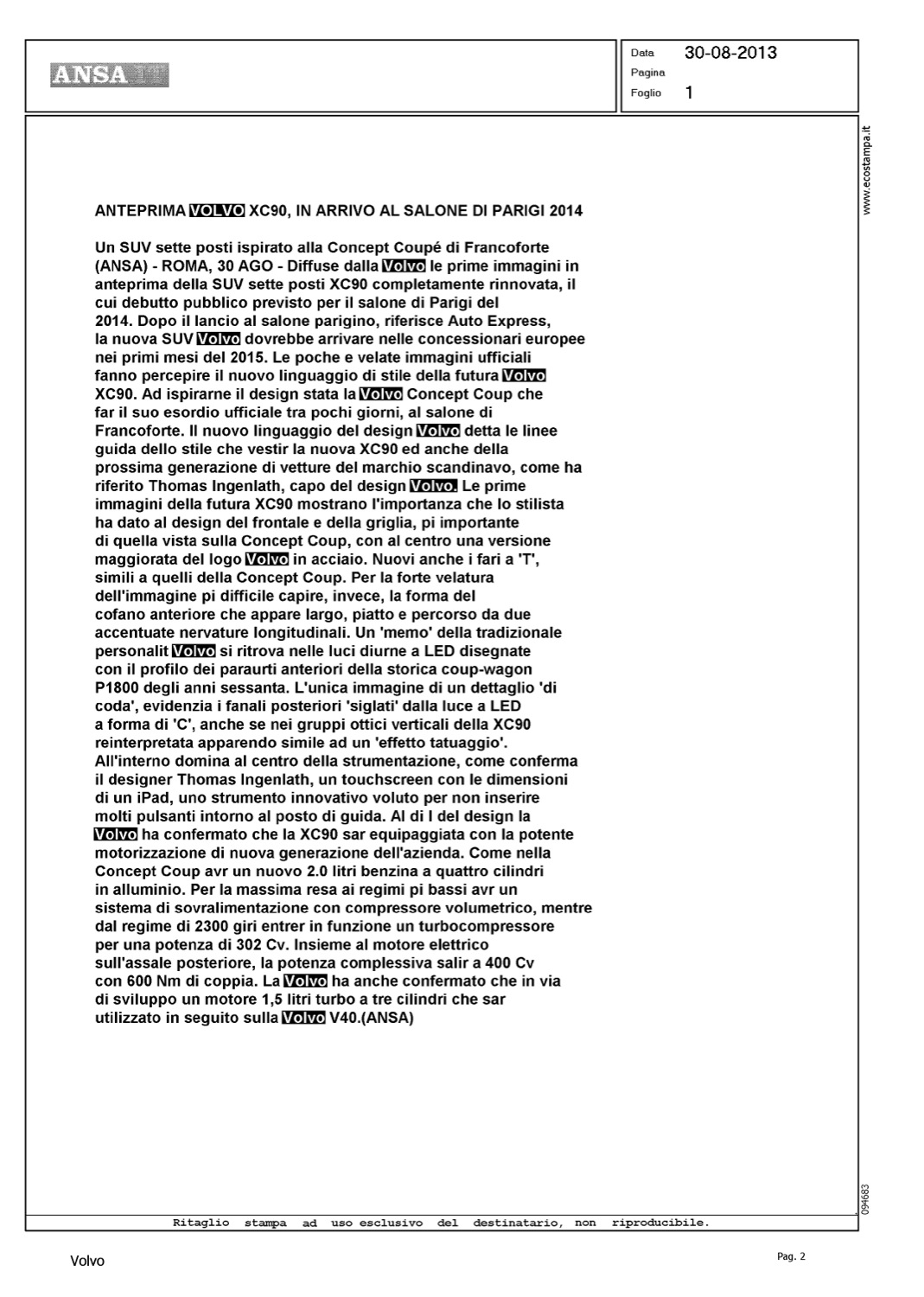 ANSA

Data 30-08-2013
Pagina
Foglio 1

www.ecostampa.it

ANTEPRIMA VOLVO XC90, IN ARRIVO AL SALONE DI PARIGI 2014

Un SUV sette posti ispirato alla Concept Coupé di Francoforte (ANSA) - ROMA, 30 AGO - Diffuse dalla Volvo le prime immagini in anteprima della SUV sette posti XC90 completamente rinnovata, il cui debutto pubblico previsto per il salone di Parigi del 2014. Dopo il lancio al salone parigino, riferisce Auto Express, la nuova SUV Volvo dovrebbe arrivare nelle concessionari europee nei primi mesi del 2015. Le poche e velate immagini ufficiali fanno percepire il nuovo linguaggio di stile della futura Volvo XC90. Ad ispirarne il design stata la Volvo Concept Coup che far il suo esordio ufficiale tra pochi giorni, al salone di Francoforte. Il nuovo linguaggio del design Volvo detta le linee guida dello stile che vestir la nuova XC90 ed anche della prossima generazione di vetture del marchio scandinavo, come ha riferito Thomas Ingenlath, capo del design Volvo. Le prime immagini della futura XC90 mostrano l'importanza che lo stilista ha dato al design del frontale e della griglia, pi importante di quella vista sulla Concept Coup, con al centro una versione maggiorata del logo Volvo in acciaio. Nuovi anche i fari a 'T', simili a quelli della Concept Coup. Per la forte velatura dell'immagine pi difficile capire, invece, la forma del cofano anteriore che appare largo, piatto e percorso da due accentuate nervature longitudinali. Un 'memo' della tradizionale personalit Volvo si ritrova nelle luci diurne a LED disegnate con il profilo dei paraurti anteriori della storica coup-wagon P1800 degli anni sessanta. L'unica immagine di un dettaglio 'di coda', evidenzia i fanali posteriori 'siglati' dalla luce a LED a forma di 'C', anche se nei gruppi ottici verticali della XC90 reinterpretata apparendo simile ad un 'effetto tatuaggio'. All'interno domina al centro della strumentazione, come conferma il designer Thomas Ingenlath, un touchscreen con le dimensioni di un iPad, uno strumento innovativo voluto per non inserire molti pulsanti intorno al posto di guida. Al di l del design la Volvo ha confermato che la XC90 sar equipaggiata con la potente motorizzazione di nuova generazione dell'azienda. Come nella Concept Coup avr un nuovo 2.0 litri benzina a quattro cilindri in alluminio. Per la massima resa ai regimi pi bassi avr un sistema di sovralimentazione con compressore volumetrico, mentre dal regime di 2300 giri entrer in funzione un turbocompressore per una potenza di 302 Cv. Insieme al motore elettrico sull'assale posteriore, la potenza complessiva salir a 400 Cv con 600 Nm di coppia. La Volvo ha anche confermato che in via di sviluppo un motore 1,5 litri turbo a tre cilindri che sar utilizzato in seguito sulla Volvo V40.(ANSA)

094683

Ritaglio stampa ad uso esclusivo del destinatario, non riproducibile.

Volvo

Pag. 2